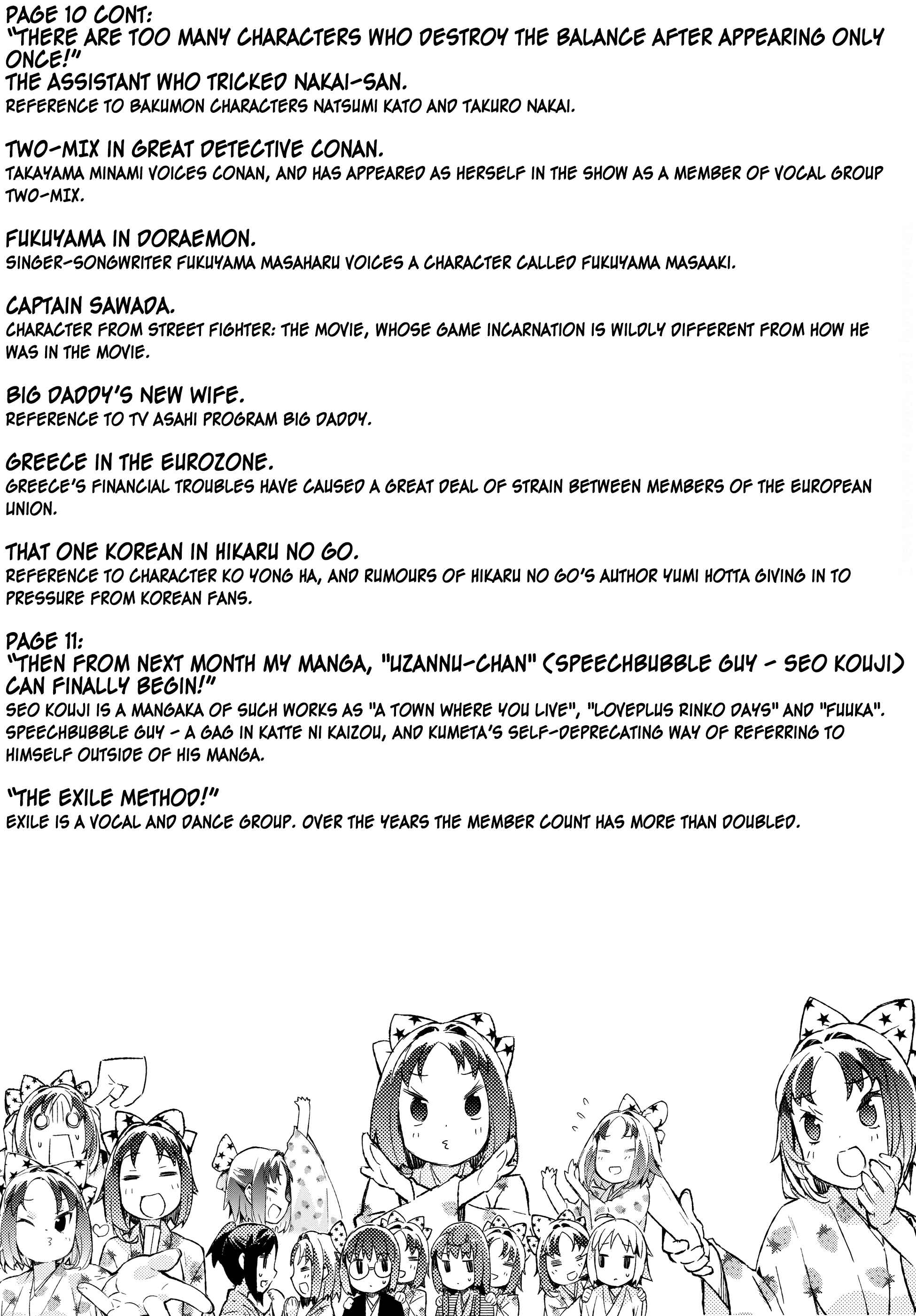 PAGE 10 CONT:
"THERE ARE TOO MANY CHARACTERS WHO DESTROY THE BALANCE AFTER APPEARING ONLY ONCE!"
THE ASSISTANT WHO TRICKED NAKAI-SAN.
REFERENCE TO BAKUMON CHARACTERS NATSUMI KATO AND TAKURO NAKAI.

TWO-MIX IN GREAT DETECTIVE CONAN.
TAKAYAMA MINAMI VOICES CONAN, AND HAS APPEARED AS HERSELF IN THE SHOW AS A MEMBER OF VOCAL GROUP TWO-MIX.

FUKUYAMA IN DORAEMON.
SINGER-SONGWRITER FUKUYAMA MASAHARU VOICES A CHARACTER CALLED FUKUYAMA MASAAKI.

CAPTAIN SAWADA.
CHARACTER FROM STREET FIGHTER: THE MOVIE, WHOSE GAME INCARNATION IS WILDLY DIFFERENT FROM HOW HE WAS IN THE MOVIE.

BIG DADDY'S NEW WIFE.
REFERENCE TO TV ASAHI PROGRAM BIG DADDY.

GREECE IN THE EUROZONE.
GREECE'S FINANCIAL TROUBLES HAVE CAUSED A GREAT DEAL OF STRAIN BETWEEN MEMBERS OF THE EUROPEAN UNION.

THAT ONE KOREAN IN HIKARU NO GO.
REFERENCE TO CHARACTER KO YONG HA, AND RUMOURS OF HIKARU NO GO'S AUTHOR YUMI HOTTA GIVING IN TO PRESSURE FROM KOREAN FANS.

PAGE 11:
"THEN FROM NEXT MONTH MY MANGA, "UZANNU-CHAN" (SPEECHBUBBLE GUY - SEO KOUJI) CAN FINALLY BEGIN!"
SEO KOUJI IS A MANGAKA OF SUCH WORKS AS "A TOWN WHERE YOU LIVE", "LOVEPLUS RINKO DAYS" AND "FUUKA". SPEECHBUBBLE GUY - A GAG IN KATTE NI KAIZOU, AND KUMETA'S SELF-DEPRECATING WAY OF REFERRING TO HIMSELF OUTSIDE OF HIS MANGA.

"THE EXILE METHOD!"
EXILE IS A VOCAL AND DANCE GROUP. OVER THE YEARS THE MEMBER COUNT HAS MORE THAN DOUBLED.